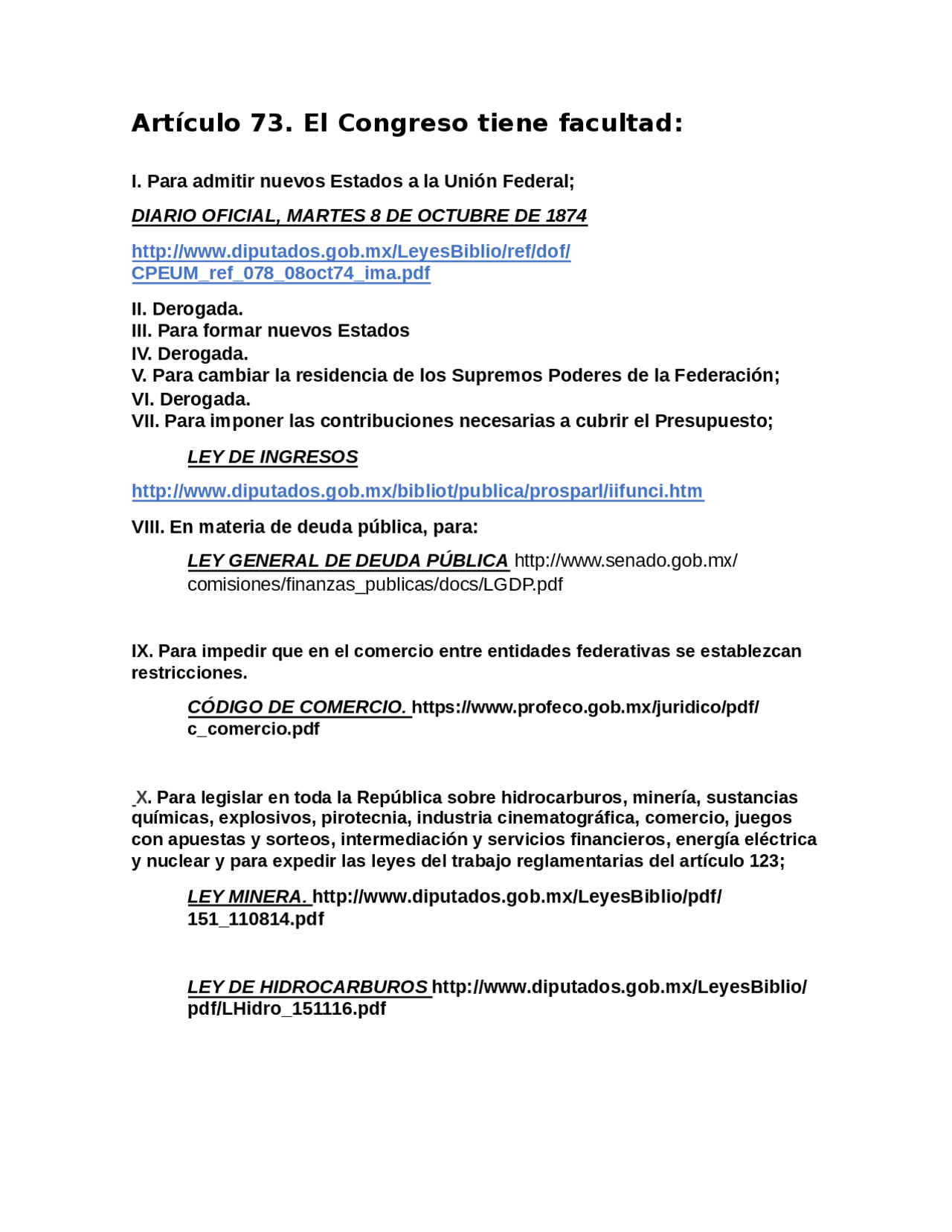 Artículo 73. El Congreso tiene facultad:

I. Para admitir nuevos Estados a la Unión Federal;

DIARIO OFICIAL, MARTES 8 DE OCTUBRE DE 1874

http://www.diputados.gob.mx/LeyesBiblio/ref/dof/CPEUM_ref_078_08oct74_ima.pdf

II. Derogada.
III. Para formar nuevos Estados
IV. Derogada.
V. Para cambiar la residencia de los Supremos Poderes de la Federación;
VI. Derogada.
VII. Para imponer las contribuciones necesarias a cubrir el Presupuesto;

LEY DE INGRESOS

http://www.diputados.gob.mx/bibliot/publica/prosparl/iifunci.htm

VIII. En materia de deuda pública, para:

LEY GENERAL DE DEUDA PÚBLICA http://www.senado.gob.mx/comisiones/finanzas_publicas/docs/LGDP.pdf

IX. Para impedir que en el comercio entre entidades federativas se establezcan restricciones.

CÓDIGO DE COMERCIO. https://www.profeco.gob.mx/juridico/pdf/c_comercio.pdf

X. Para legislar en toda la República sobre hidrocarburos, minería, sustancias químicas, explosivos, pirotecnia, industria cinematográfica, comercio, juegos con apuestas y sorteos, intermediación y servicios financieros, energía eléctrica y nuclear y para expedir las leyes del trabajo reglamentarias del artículo 123;

LEY MINERA. http://www.diputados.gob.mx/LeyesBiblio/pdf/151_110814.pdf

LEY DE HIDROCARBUROS http://www.diputados.gob.mx/LeyesBiblio/pdf/LHidro_151116.pdf